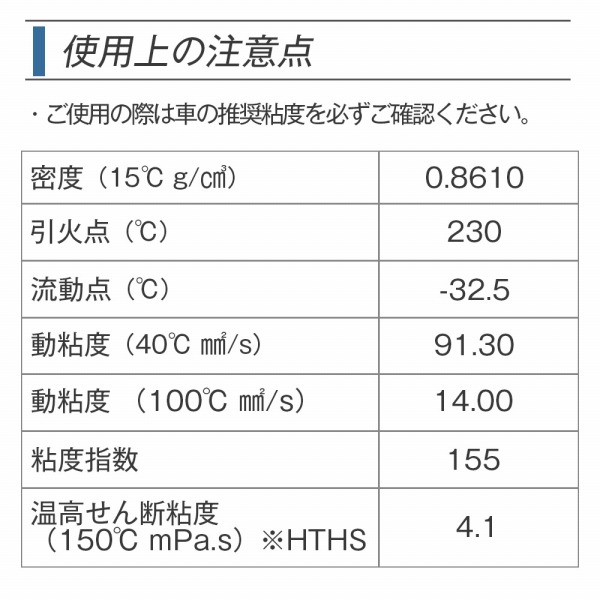 使用上の注意点

・ご使用の際は車の推奨粘度を必ずご確認ください。

| 密度（15℃ g/㎤） | 0.8610 |
|---|---|
| 引火点（℃） | 230 |
| 流動点（℃） | -32.5 |
| 動粘度（40℃ ㎟/s） | 91.30 |
| 動粘度 （100℃ ㎟/s） | 14.00 |
| 粘度指数 | 155 |
| 温高せん断粘度（150℃ mPa.s）※HTHS | 4.1 |